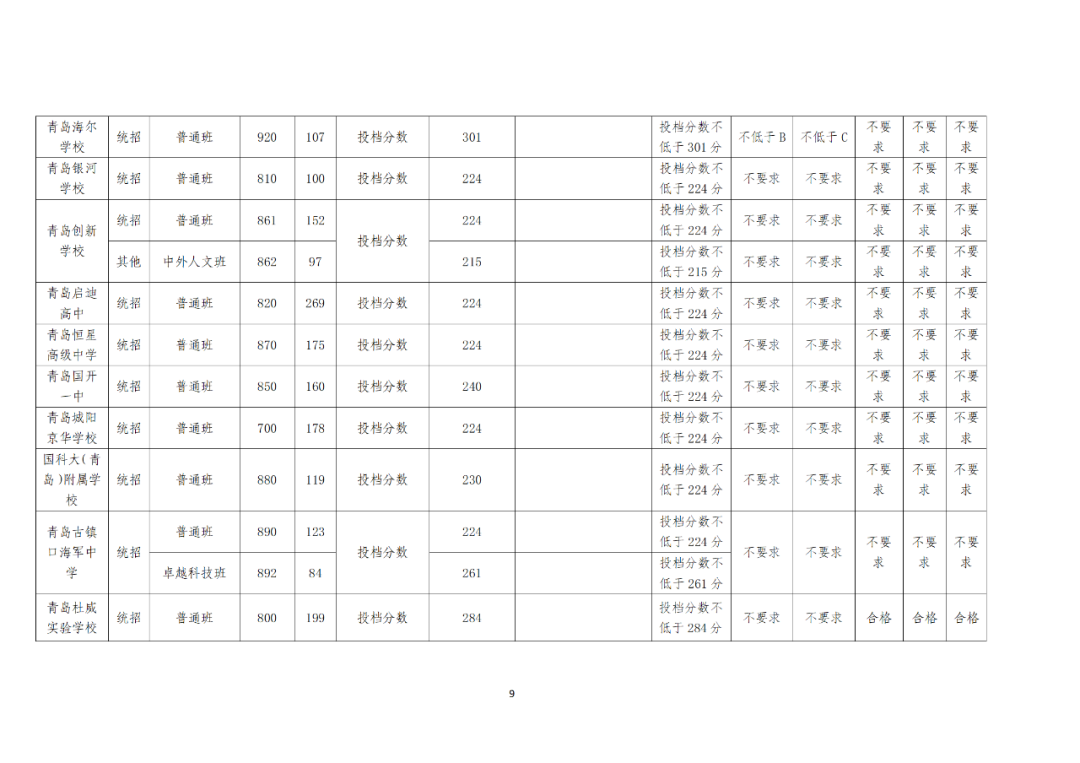 | 青岛海尔学校 | 统招 | 普通班 | 920 | 107 | 投档分数 | 301 |  | 投档分数不低于301分 | 不低于B | 不低于C | 不要求 | 不要求 | 不要求 |
|---|---|---|---|---|---|---|---|---|---|---|---|---|---|
| 青岛银河学校 | 统招 | 普通班 | 810 | 100 | 投档分数 | 224 |  | 投档分数不低于224分 | 不要求 | 不要求 | 不要求 | 不要求 | 不要求 |
| 青岛创新学校 | 统招 | 普通班 | 861 | 152 | 投档分数 | 224 |  | 投档分数不低于224分 | 不要求 | 不要求 | 不要求 | 不要求 | 不要求 |
|  | 其他 | 中外人文班 | 862 | 97 |  | 215 |  | 投档分数不低于215分 | 不要求 | 不要求 | 不要求 | 不要求 | 不要求 |
| 青岛启迪高中 | 统招 | 普通班 | 820 | 269 | 投档分数 | 224 |  | 投档分数不低于224分 | 不要求 | 不要求 | 不要求 | 不要求 | 不要求 |
| 青岛恒星高级中学 | 统招 | 普通班 | 870 | 175 | 投档分数 | 224 |  | 投档分数不低于224分 | 不要求 | 不要求 | 不要求 | 不要求 | 不要求 |
| 青岛国开一中 | 统招 | 普通班 | 850 | 160 | 投档分数 | 240 |  | 投档分数不低于224分 | 不要求 | 不要求 | 不要求 | 不要求 | 不要求 |
| 青岛城阳京华学校 | 统招 | 普通班 | 700 | 178 | 投档分数 | 224 |  | 投档分数不低于224分 | 不要求 | 不要求 | 不要求 | 不要求 | 不要求 |
| 国科大(青岛)附属学校 | 统招 | 普通班 | 880 | 119 | 投档分数 | 230 |  | 投档分数不低于224分 | 不要求 | 不要求 | 不要求 | 不要求 | 不要求 |
| 青岛古镇口海军中学 | 统招 | 普通班 | 890 | 123 | 投档分数 | 224 |  | 投档分数不低于224分 | 不要求 | 不要求 | 不要求 | 不要求 | 不要求 |
|  |  | 卓越科技班 | 892 | 84 |  | 261 |  | 投档分数不低于261分 |  |  |  |  |  |
| 青岛杜威实验学校 | 统招 | 普通班 | 800 | 199 | 投档分数 | 284 |  | 投档分数不低于284分 | 不要求 | 不要求 | 合格 | 合格 | 合格 |

9